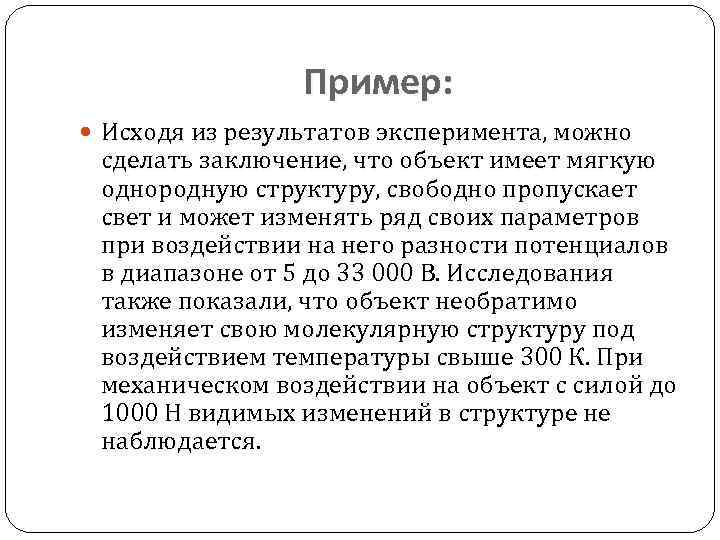 Пример:

Исходя из результатов эксперимента, можно сделать заключение, что объект имеет мягкую однородную структуру, свободно пропускает свет и может изменять ряд своих параметров при воздействии на него разности потенциалов в диапазоне от 5 до 33 000 В. Исследования также показали, что объект необратимо изменяет свою молекулярную структуру под воздействием температуры свыше 300 К. При механическом воздействии на объект с силой до 1000 Н видимых изменений в структуре не наблюдается.